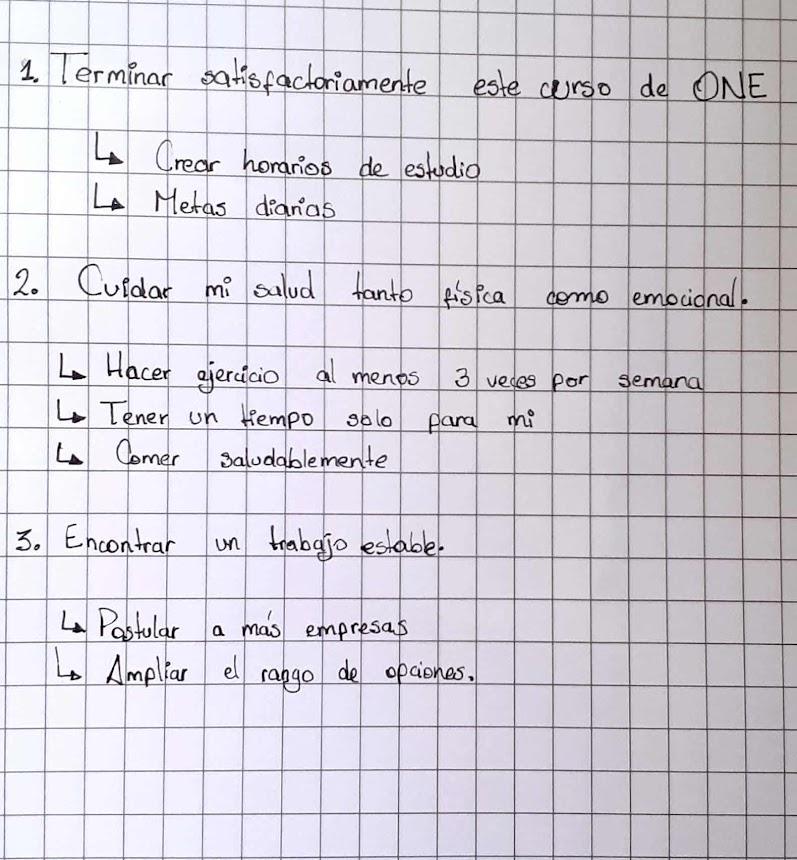 1. Terminar satisfactoriamente este curso de ONE

↳ Crear horarios de estudio
↳ Metas diarias

2. Cuidar mi salud tanto física como emocional.

↳ Hacer ejercicio al menos 3 veces por semana
↳ Tener un tiempo solo para mi
↳ Comer saludablemente

3. Encontrar un trabajo estable.

↳ Postular a más empresas
↳ Ampliar el rango de opciones.